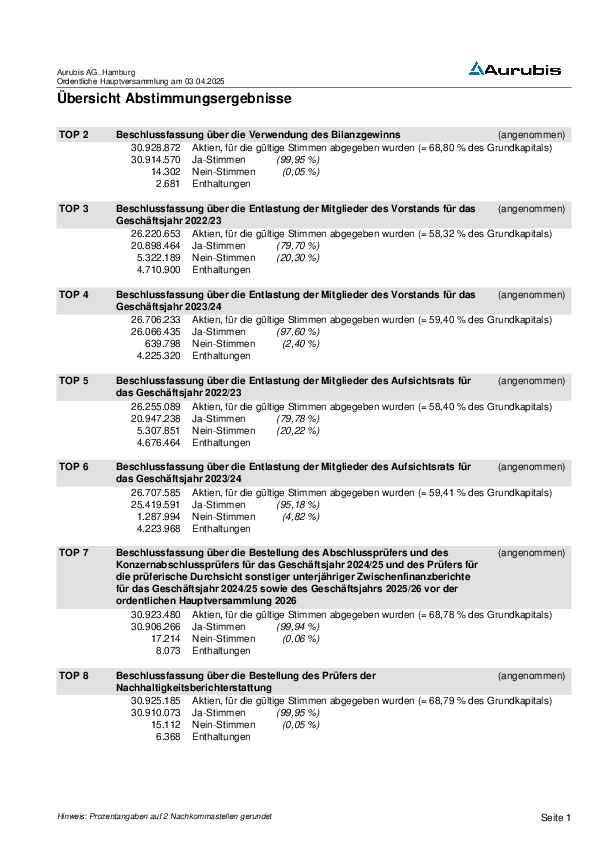 Aurubis AG, Hamburg
Ordentliche Hauptversammlung am 03.04.2025

Aurubis

Übersicht Abstimmungsergebnisse

TOP 2 Beschlussfassung über die Verwendung des Bilanzgewinns (angenommen)
30.928.872 Aktien, für die gültige Stimmen abgegeben wurden (= 68,80 % des Grundkapitals)
30.914.570 Ja-Stimmen (99,95 %)
14.302 Nein-Stimmen (0,05 %)
2.681 Enthaltungen

TOP 3 Beschlussfassung über die Entlastung der Mitglieder des Vorstands für das Geschäftsjahr 2022/23 (angenommen)
26.220.653 Aktien, für die gültige Stimmen abgegeben wurden (= 58,32 % des Grundkapitals)
20.898.464 Ja-Stimmen (79,70 %)
5.322.189 Nein-Stimmen (20,30 %)
4.710.900 Enthaltungen

TOP 4 Beschlussfassung über die Entlastung der Mitglieder des Vorstands für das Geschäftsjahr 2023/24 (angenommen)
26.706.233 Aktien, für die gültige Stimmen abgegeben wurden (= 59,40 % des Grundkapitals)
26.066.435 Ja-Stimmen (97,60 %)
639.798 Nein-Stimmen (2,40 %)
4.225.320 Enthaltungen

TOP 5 Beschlussfassung über die Entlastung der Mitglieder des Aufsichtsrats für das Geschäftsjahr 2022/23 (angenommen)
26.255.089 Aktien, für die gültige Stimmen abgegeben wurden (= 58,40 % des Grundkapitals)
20.947.238 Ja-Stimmen (79,78 %)
5.307.851 Nein-Stimmen (20,22 %)
4.676.464 Enthaltungen

TOP 6 Beschlussfassung über die Entlastung der Mitglieder des Aufsichtsrats für das Geschäftsjahr 2023/24 (angenommen)
26.707.585 Aktien, für die gültige Stimmen abgegeben wurden (= 59,41 % des Grundkapitals)
25.419.591 Ja-Stimmen (95,18 %)
1.287.994 Nein-Stimmen (4,82 %)
4.223.968 Enthaltungen

TOP 7 Beschlussfassung über die Bestellung des Abschlussprüfers und des Konzernabschlussprüfers für das Geschäftsjahr 2024/25 und des Prüfers für die prüferische Durchsicht sonstiger unterjähriger Zwischenfinanzberichte für das Geschäftsjahr 2024/25 sowie des Geschäftsjahrs 2025/26 vor der ordentlichen Hauptversammlung 2026 (angenommen)
30.923.480 Aktien, für die gültige Stimmen abgegeben wurden (= 68,78 % des Grundkapitals)
30.906.266 Ja-Stimmen (99,94 %)
17.214 Nein-Stimmen (0,06 %)
8.073 Enthaltungen

TOP 8 Beschlussfassung über die Bestellung des Prüfers der Nachhaltigkeitsberichterstattung (angenommen)
30.925.185 Aktien, für die gültige Stimmen abgegeben wurden (= 68,79 % des Grundkapitals)
30.910.073 Ja-Stimmen (99,95 %)
15.112 Nein-Stimmen (0,05 %)
6.368 Enthaltungen

Hinweis: Prozentangaben auf 2 Nachkommastellen gerundet

Seite 1